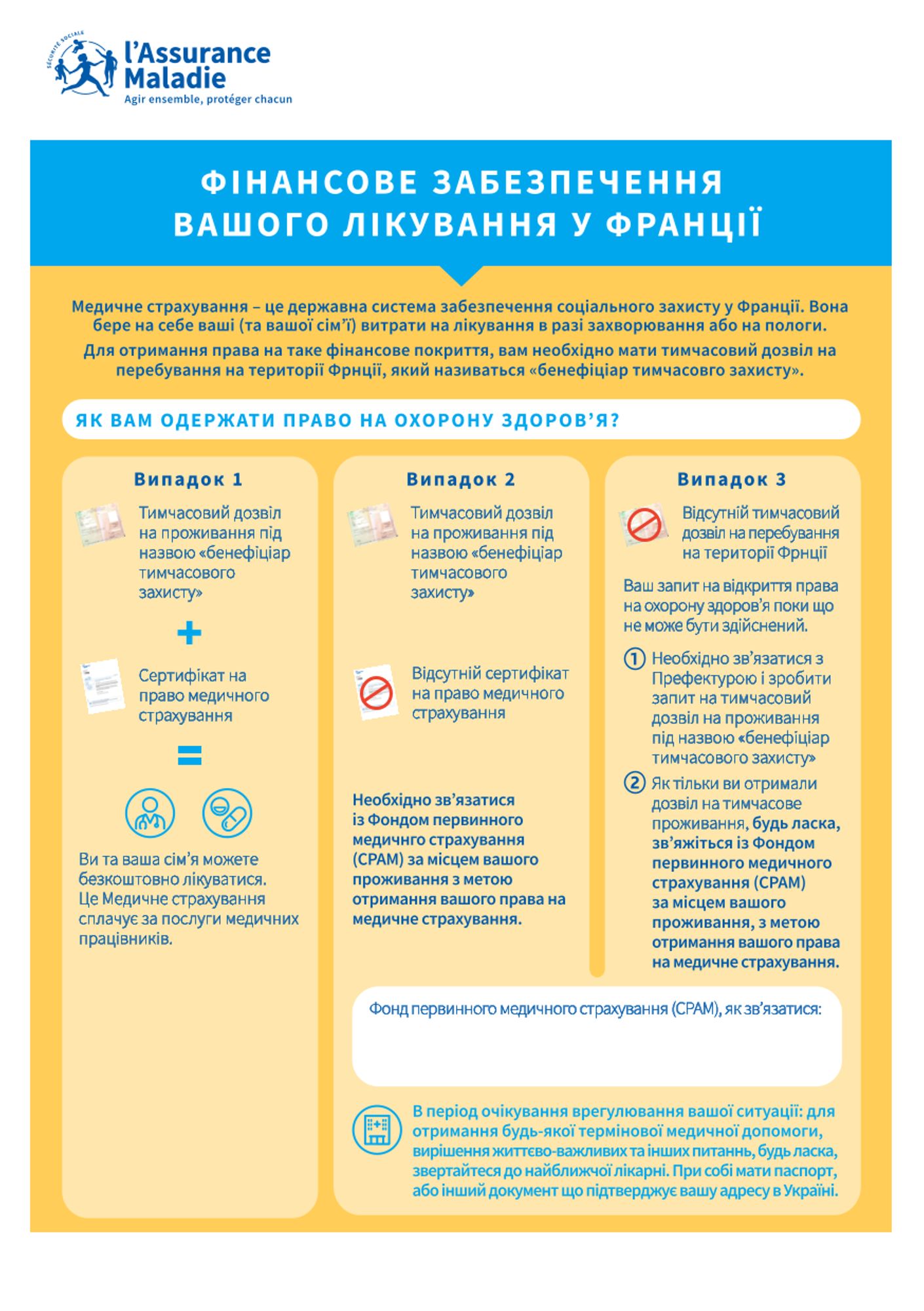 SÉCURITÉ SOCIALE
l'Assurance Maladie
Agir ensemble, protéger chacun

ФІНАНСОВЕ ЗАБЕЗПЕЧЕННЯ ВАШОГО ЛІКУВАННЯ У ФРАНЦІЇ

Медичне страхування – це державна система забезпечення соціального захисту у Франції. Вона бере на себе ваші (та вашої сім'ї) витрати на лікування в разі захворювання або на пологи.

Для отримання права на таке фінансове покриття, вам необхідно мати тимчасовий дозвіл на перебування на території Фрнції, який називаться «бенефіціар тимчасовго захисту».

ЯК ВАМ ОДЕРЖАТИ ПРАВО НА ОХОРОНУ ЗДОРОВ'Я?

Випадок 1

Тимчасовий дозвіл на проживання під назвою «бенефіціар тимчасового захисту»

+

Сертифікат на право медичного страхування

=

Ви та ваша сім'я можете безкоштовно лікуватися. Це Медичне страхування сплачує за послуги медичних працівників.

Випадок 2

Тимчасовий дозвіл на проживання під назвою «бенефіціар тимчасового захисту»

Відсутній сертифікат на право медичного страхування

Необхідно зв'язатися із Фондом первинного медичнго страхування (CPAM) за місцем вашого проживання з метою отримання вашого права на медичне страхування.

Випадок 3

Відсутній тимчасовий дозвіл на перебування на території Фрнції

Ваш запит на відкриття права на охорону здоров'я поки що не може бути здійснений.

1 Необхідно зв'язатися з Префектурою і зробити запит на тимчасовий дозвіл на проживання під назвою «бенефіціар тимчасового захисту»

2 Як тільки ви отримали дозвіл на тимчасове проживання, будь ласка, зв'яжіться із Фондом первинного медичного страхування (CPAM) за місцем вашого проживання, з метою отримання вашого права на медичне страхування.

Фонд первинного медичного страхування (CPAM), як зв'язатися:

В період очікування врегулювання вашої ситуації: для отримання будь-якої термінової медичної допомоги, вирішення життєво-важливих та інших питаннь, будь ласка, звертайтеся до найближчої лікарні. При собі мати паспорт, або інший документ що підтверджує вашу адресу в Україні.